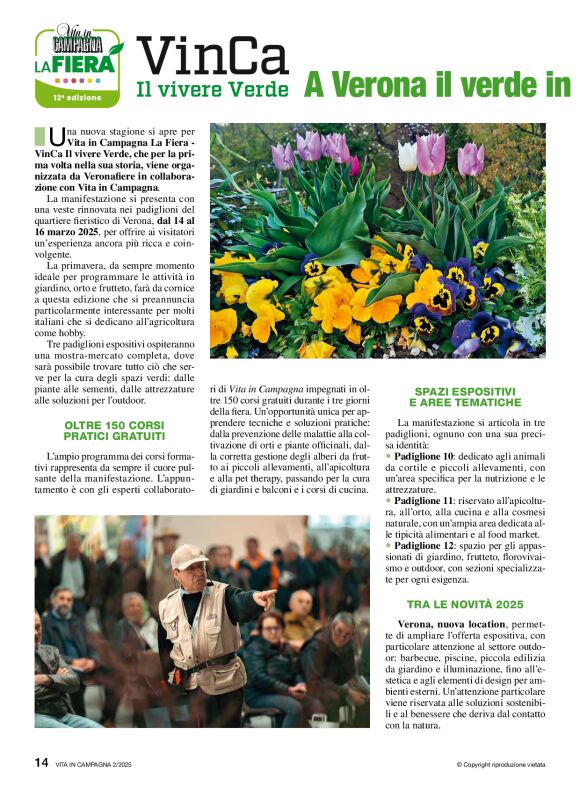 Vita in CAMPAGNA
LA FIERA
12ª edizione

VinCa
Il vivere Verde

A Verona il verde in

Una nuova stagione si apre per Vita in Campagna La Fiera - VinCa Il vivere Verde, che per la prima volta nella sua storia, viene organizzata da Veronafiere in collaborazione con Vita in Campagna.

La manifestazione si presenta con una veste rinnovata nei padiglioni del quartiere fieristico di Verona, dal 14 al 16 marzo 2025, per offrire ai visitatori un'esperienza ancora più ricca e coinvolgente.

La primavera, da sempre momento ideale per programmare le attività in giardino, orto e frutteto, farà da cornice a questa edizione che si preannuncia particolarmente interessante per molti italiani che si dedicano all'agricoltura come hobby.

Tre padiglioni espositivi ospiteranno una mostra-mercato completa, dove sarà possibile trovare tutto ciò che serve per la cura degli spazi verdi: dalle piante alle sementi, dalle attrezzature alle soluzioni per l'outdoor.

OLTRE 150 CORSI PRATICI GRATUITI

L'ampio programma dei corsi formativi rappresenta da sempre il cuore pulsante della manifestazione. L'appuntamento è con gli esperti collaboratori di Vita in Campagna impegnati in oltre 150 corsi gratuiti durante i tre giorni della fiera. Un'opportunità unica per apprendere tecniche e soluzioni pratiche: dalla prevenzione delle malattie alla coltivazione di orti e piante officinali, dalla corretta gestione degli alberi da frutto ai piccoli allevamenti, all'apicoltura e alla pet therapy, passando per la cura di giardini e balconi e i corsi di cucina.

SPAZI ESPOSITIVI E AREE TEMATICHE

La manifestazione si articola in tre padiglioni, ognuno con una sua precisa identità:
• Padiglione 10: dedicato agli animali da cortile e piccoli allevamenti, con un'area specifica per la nutrizione e le attrezzature.
• Padiglione 11: riservato all'apicoltura, all'orto, alla cucina e alla cosmesi naturale, con un'ampia area dedicata alle tipicità alimentari e al food market.
• Padiglione 12: spazio per gli appassionati di giardino, frutteto, florovivaismo e outdoor, con sezioni specializzate per ogni esigenza.

TRA LE NOVITÀ 2025

Verona, nuova location, permette di ampliare l'offerta espositiva, con particolare attenzione al settore outdoor: barbecue, piscine, piccola edilizia da giardino e illuminazione, fino all'estetica e agli elementi di design per ambienti esterni. Un'attenzione particolare viene riservata alle soluzioni sostenibili e al benessere che deriva dal contatto con la natura.

14 VITA IN CAMPAGNA 2/2025
© Copyright riproduzione vietata